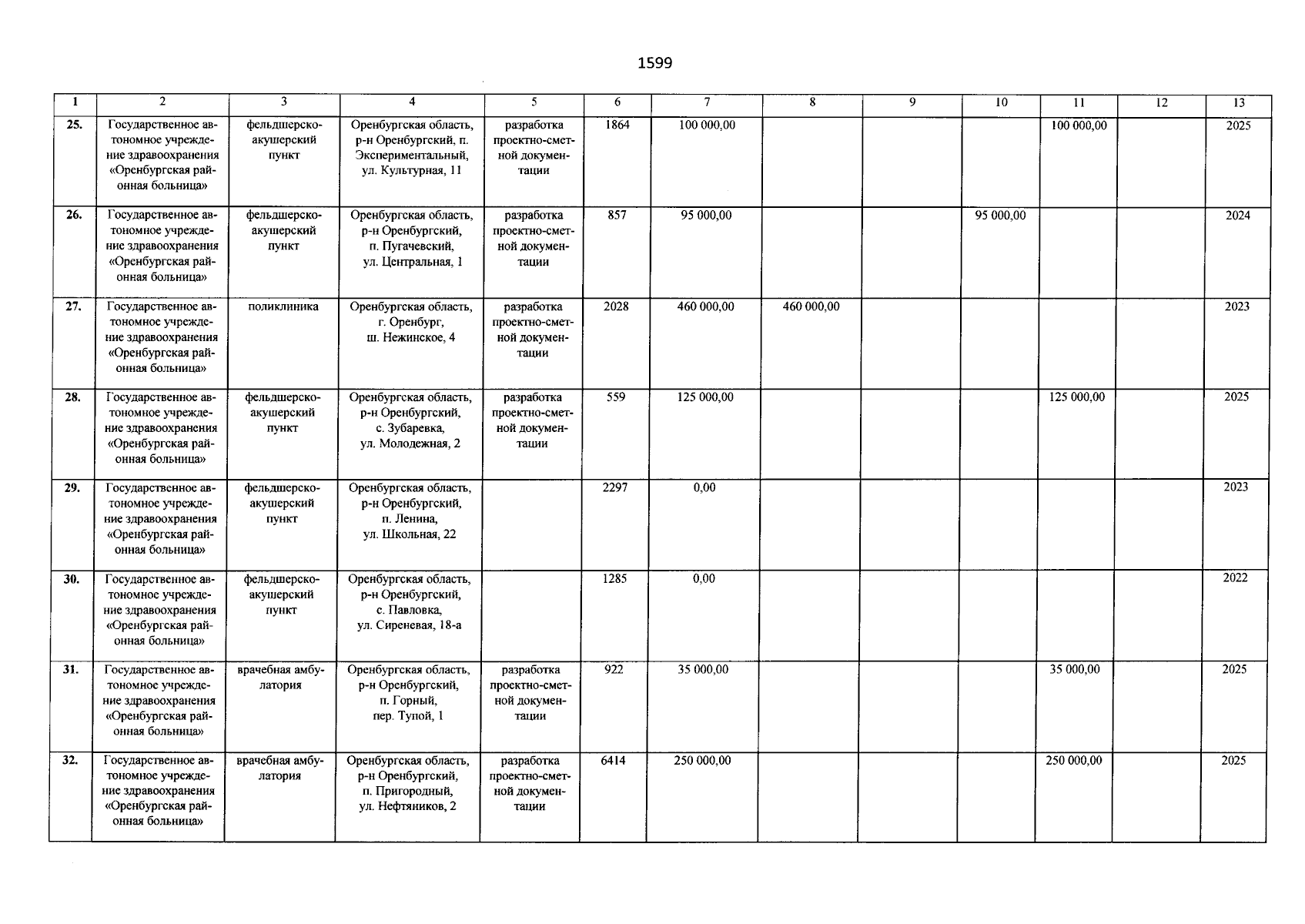 1599

| 1 | 2 | 3 | 4 | 5 | 6 | 7 | 8 | 9 | 10 | 11 | 12 | 13 |
|---|---|---|---|---|---|---|---|---|---|---|---|---|
| 25. | Государственное автономное учреждение здравоохранения «Оренбургская районная больница» | фельдшерско-акушерский пункт | Оренбургская область, р-н Оренбургский, п. Экспериментальный, ул. Культурная, 11 | разработка проектно-сметной документации | 1864 | 100 000,00 | | | | 100 000,00 | | 2025 |
| 26. | Государственное автономное учреждение здравоохранения «Оренбургская районная больница» | фельдшерско-акушерский пункт | Оренбургская область, р-н Оренбургский, п. Пугачевский, ул. Центральная, 1 | разработка проектно-сметной документации | 857 | 95 000,00 | | | 95 000,00 | | | 2024 |
| 27. | Государственное автономное учреждение здравоохранения «Оренбургская районная больница» | поликлиника | Оренбургская область, г. Оренбург, ш. Нежинское, 4 | разработка проектно-сметной документации | 2028 | 460 000,00 | 460 000,00 | | | | | 2023 |
| 28. | Государственное автономное учреждение здравоохранения «Оренбургская районная больница» | фельдшерско-акушерский пункт | Оренбургская область, р-н Оренбургский, с. Зубаревка, ул. Молодежная, 2 | разработка проектно-сметной документации | 559 | 125 000,00 | | | | 125 000,00 | | 2025 |
| 29. | Государственное автономное учреждение здравоохранения «Оренбургская районная больница» | фельдшерско-акушерский пункт | Оренбургская область, р-н Оренбургский, п. Ленина, ул. Школьная, 22 | | 2297 | 0,00 | | | | | | 2023 |
| 30. | Государственное автономное учреждение здравоохранения «Оренбургская районная больница» | фельдшерско-акушерский пункт | Оренбургская область, р-н Оренбургский, с. Павловка, ул. Сиреневая, 18-а | | 1285 | 0,00 | | | | | | 2022 |
| 31. | Государственное автономное учреждение здравоохранения «Оренбургская районная больница» | врачебная амбулатория | Оренбургская область, р-н Оренбургский, п. Горный, пер. Тупой, 1 | разработка проектно-сметной документации | 922 | 35 000,00 | | | | 35 000,00 | | 2025 |
| 32. | Государственное автономное учреждение здравоохранения «Оренбургская районная больница» | врачебная амбулатория | Оренбургская область, р-н Оренбургский, п. Пригородный, ул. Нефтяников, 2 | разработка проектно-сметной документации | 6414 | 250 000,00 | | | | 250 000,00 | | 2025 |